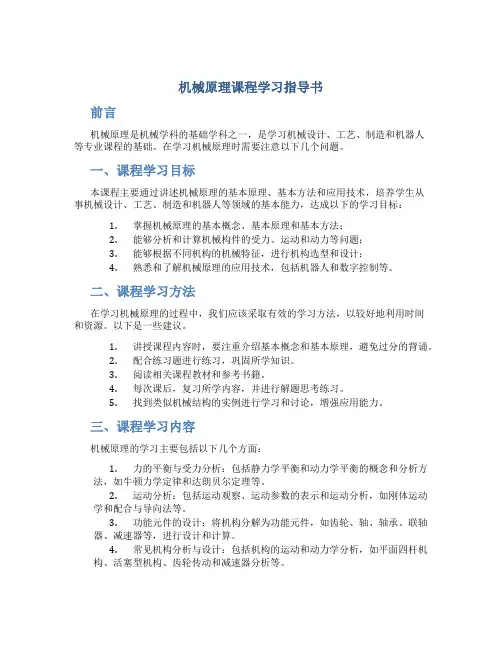 机械原理课程学习指导书

前言

机械原理是机械学科的基础学科之一，是学习机械设计、工艺、制造和机器人等专业课程的基础。在学习机械原理时需要注意以下几个问题。

一、课程学习目标

本课程主要通过讲述机械原理的基本原理、基本方法和应用技术，培养学生从事机械设计、工艺、制造和机器人等领域的基本能力，达成以下的学习目标：

1. 掌握机械原理的基本概念、基本原理和基本方法；
2. 能够分析和计算机械构件的受力、运动和动力等问题；
3. 能够根据不同机构的机械特征，进行机构选型和设计；
4. 熟悉和了解机械原理的应用技术，包括机器人和数字控制等。

二、课程学习方法

在学习机械原理的过程中，我们应该采取有效的学习方法，以较好地利用时间和资源。以下是一些建议。

1. 讲授课程内容时，要注重介绍基本概念和基本原理，避免过分的背诵。
2. 配合练习题进行练习，巩固所学知识。
3. 阅读相关课程教材和参考书籍。
4. 每次课后，复习所学内容，并进行解题思考练习。
5. 找到类似机械结构的实例进行学习和讨论，增强应用能力。

三、课程学习内容

机械原理的学习主要包括以下几个方面：

1. 力的平衡与受力分析：包括静力学平衡和动力学平衡的概念和分析方法，如牛顿力学定律和达朗贝尔定理等。
2. 运动分析：包括运动观察、运动参数的表示和运动分析，如刚体运动学和配合与导向法等。
3. 功能元件的设计：将机构分解为功能元件，如齿轮、轴、轴承、联轴器、减速器等，进行设计和计算。
4. 常见机构分析与设计：包括机构的运动和动力学分析，如平面四杆机构、活塞型机构、齿轮传动和减速器分析等。